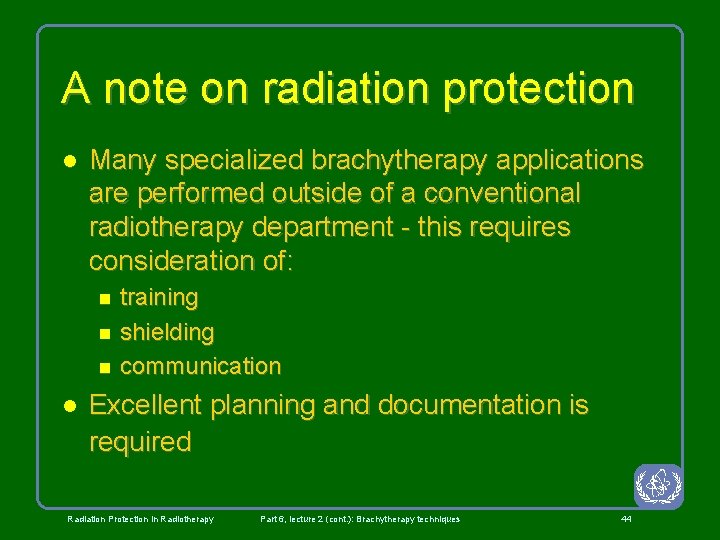 A note on radiation protection

- Many specialized brachytherapy applications are performed outside of a conventional radiotherapy department - this requires consideration of:
  - training
  - shielding
  - communication
- Excellent planning and documentation is required

Radiation Protection in Radiotherapy

Part 6, lecture 2 (cont.): Brachytherapy techniques

44